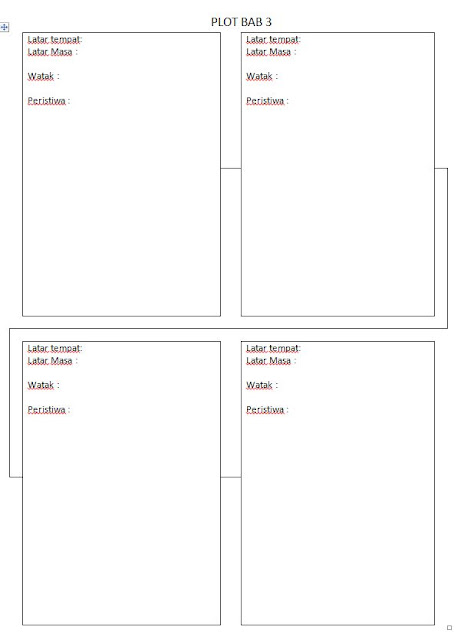 PLOT BAB 3

Latar tempat:
Latar Masa :

Watak :

Peristiwa :

Latar tempat:
Latar Masa :

Watak :

Peristiwa :

Latar tempat:
Latar Masa :

Watak :

Peristiwa :

Latar tempat:
Latar Masa :

Watak :

Peristiwa :